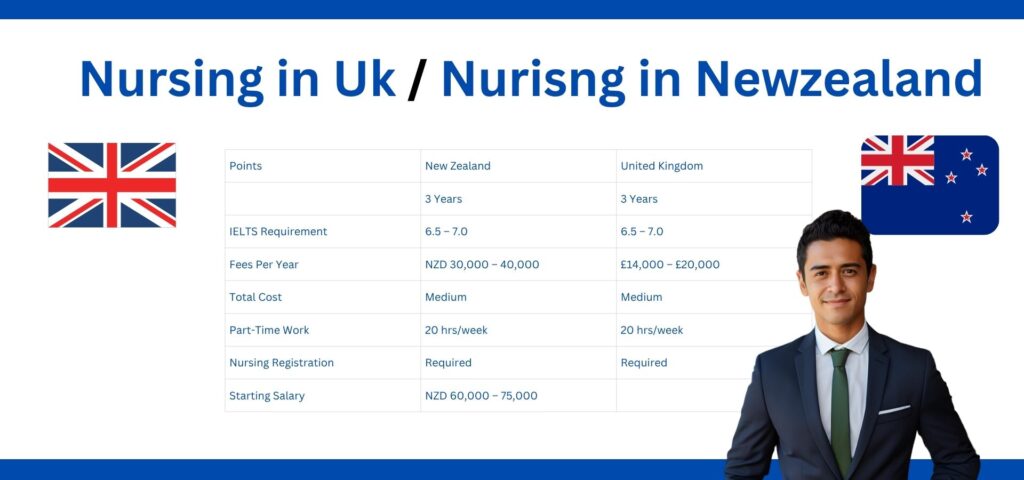 Nursing in Uk / Nurisng in Newzealand

| Points | New Zealand | United Kingdom |
|---|---|---|
| | 3 Years | 3 Years |
| IELTS Requirement | 6.5 – 7.0 | 6.5 – 7.0 |
| Fees Per Year | NZD 30,000 – 40,000 | £14,000 – £20,000 |
| Total Cost | Medium | Medium |
| Part-Time Work | 20 hrs/week | 20 hrs/week |
| Nursing Registration | Required | Required |
| Starting Salary | NZD 60,000 – 75,000 | |